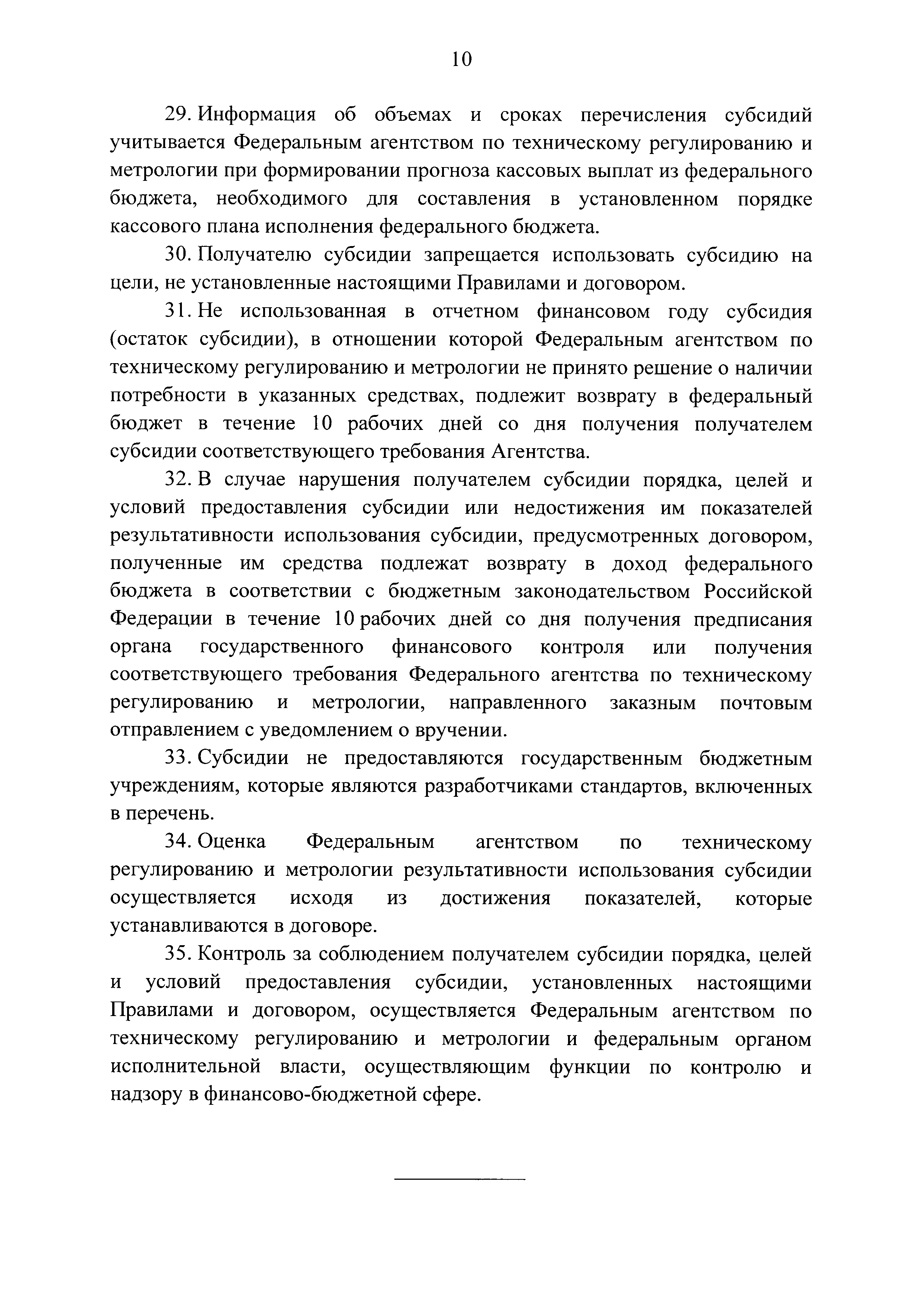 10

29. Информация об объемах и сроках перечисления субсидий учитывается Федеральным агентством по техническому регулированию и метрологии при формировании прогноза кассовых выплат из федерального бюджета, необходимого для составления в установленном порядке кассового плана исполнения федерального бюджета.

30. Получателю субсидии запрещается использовать субсидию на цели, не установленные настоящими Правилами и договором.

31. Не использованная в отчетном финансовом году субсидия (остаток субсидии), в отношении которой Федеральным агентством по техническому регулированию и метрологии не принято решение о наличии потребности в указанных средствах, подлежит возврату в федеральный бюджет в течение 10 рабочих дней со дня получения получателем субсидии соответствующего требования Агентства.

32. В случае нарушения получателем субсидии порядка, целей и условий предоставления субсидии или недостижения им показателей результативности использования субсидии, предусмотренных договором, полученные им средства подлежат возврату в доход федерального бюджета в соответствии с бюджетным законодательством Российской Федерации в течение 10 рабочих дней со дня получения предписания органа государственного финансового контроля или получения соответствующего требования Федерального агентства по техническому регулированию и метрологии, направленного заказным почтовым отправлением с уведомлением о вручении.

33. Субсидии не предоставляются государственным бюджетным учреждениям, которые являются разработчиками стандартов, включенных в перечень.

34. Оценка Федеральным агентством по техническому регулированию и метрологии результативности использования субсидии осуществляется исходя из достижения показателей, которые устанавливаются в договоре.

35. Контроль за соблюдением получателем субсидии порядка, целей и условий предоставления субсидии, установленных настоящими Правилами и договором, осуществляется Федеральным агентством по техническому регулированию и метрологии и федеральным органом исполнительной власти, осуществляющим функции по контролю и надзору в финансово-бюджетной сфере.